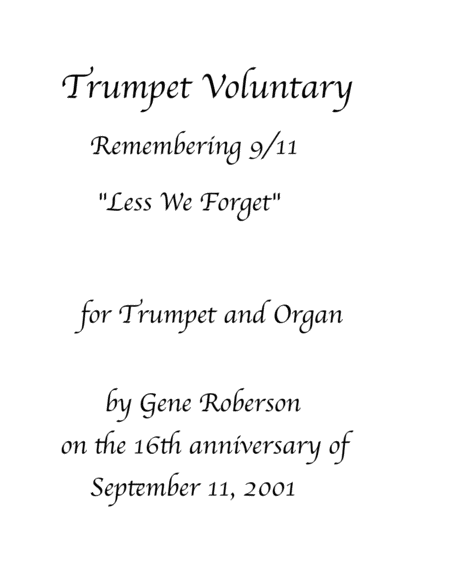 Trumpet Voluntary

Remembering 9/11

"Less We Forget"

for Trumpet and Organ

by Gene Roberson
on the 16th anniversary of
September 11, 2001